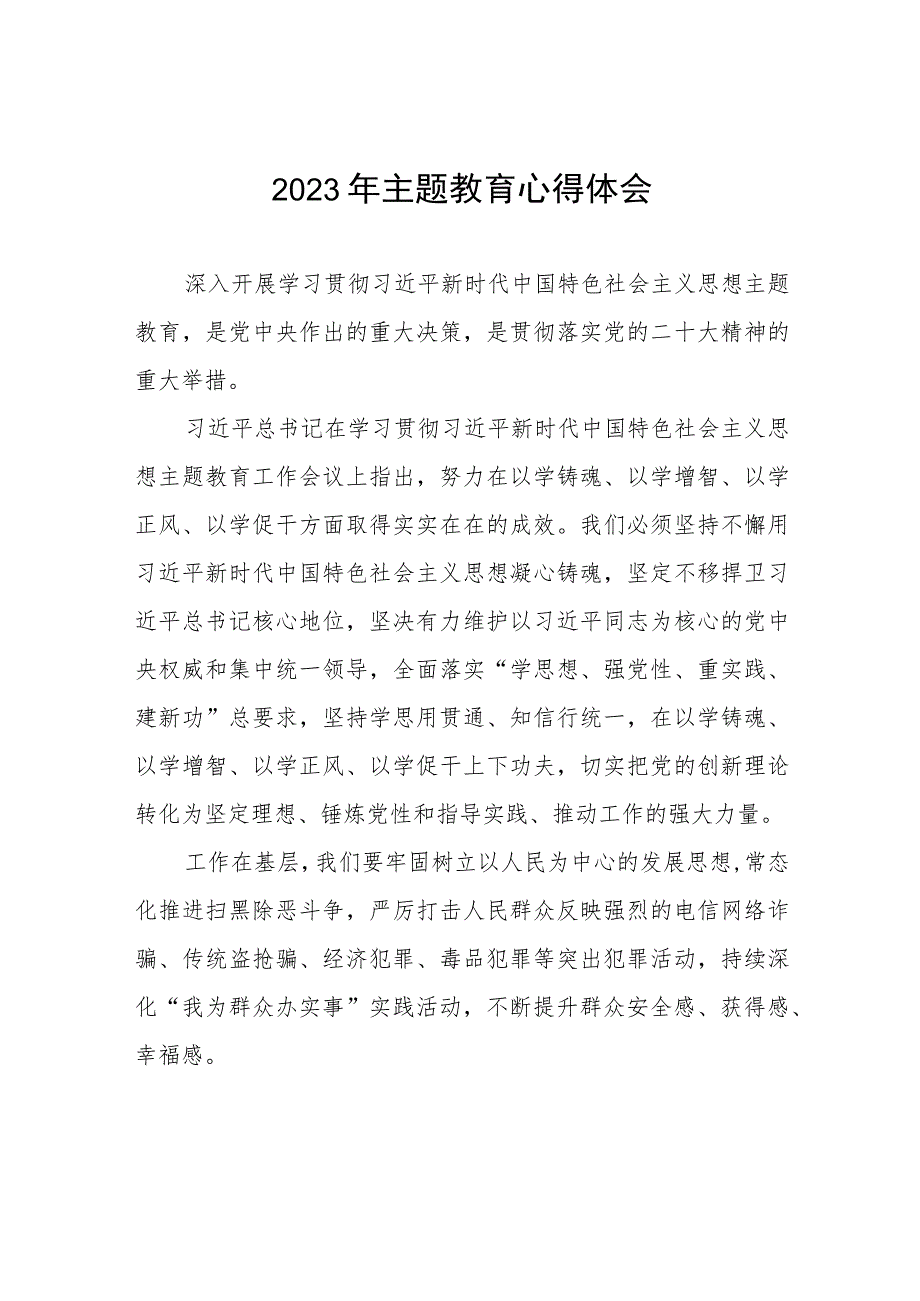 2023年主题教育心得体会

深入开展学习贯彻习近平新时代中国特色社会主义思想主题教育，是党中央作出的重大决策，是贯彻落实党的二十大精神的重大举措。

习近平总书记在学习贯彻习近平新时代中国特色社会主义思想主题教育工作会议上指出，努力在以学铸魂、以学增智、以学正风、以学促干方面取得实实在在的成效。我们必须坚持不懈用习近平新时代中国特色社会主义思想凝心铸魂，坚定不移捍卫习近平总书记核心地位，坚决有力维护以习近平同志为核心的党中央权威和集中统一领导，全面落实“学思想、强党性、重实践、建新功”总要求，坚持学思用贯通、知信行统一，在以学铸魂、以学增智、以学正风、以学促干上下功夫，切实把党的创新理论转化为坚定理想、锤炼党性和指导实践、推动工作的强大力量。

工作在基层，我们要牢固树立以人民为中心的发展思想，常态化推进扫黑除恶斗争，严厉打击人民群众反映强烈的电信网络诈骗、传统盗抢骗、经济犯罪、毒品犯罪等突出犯罪活动，持续深化“我为群众办实事”实践活动，不断提升群众安全感、获得感、幸福感。